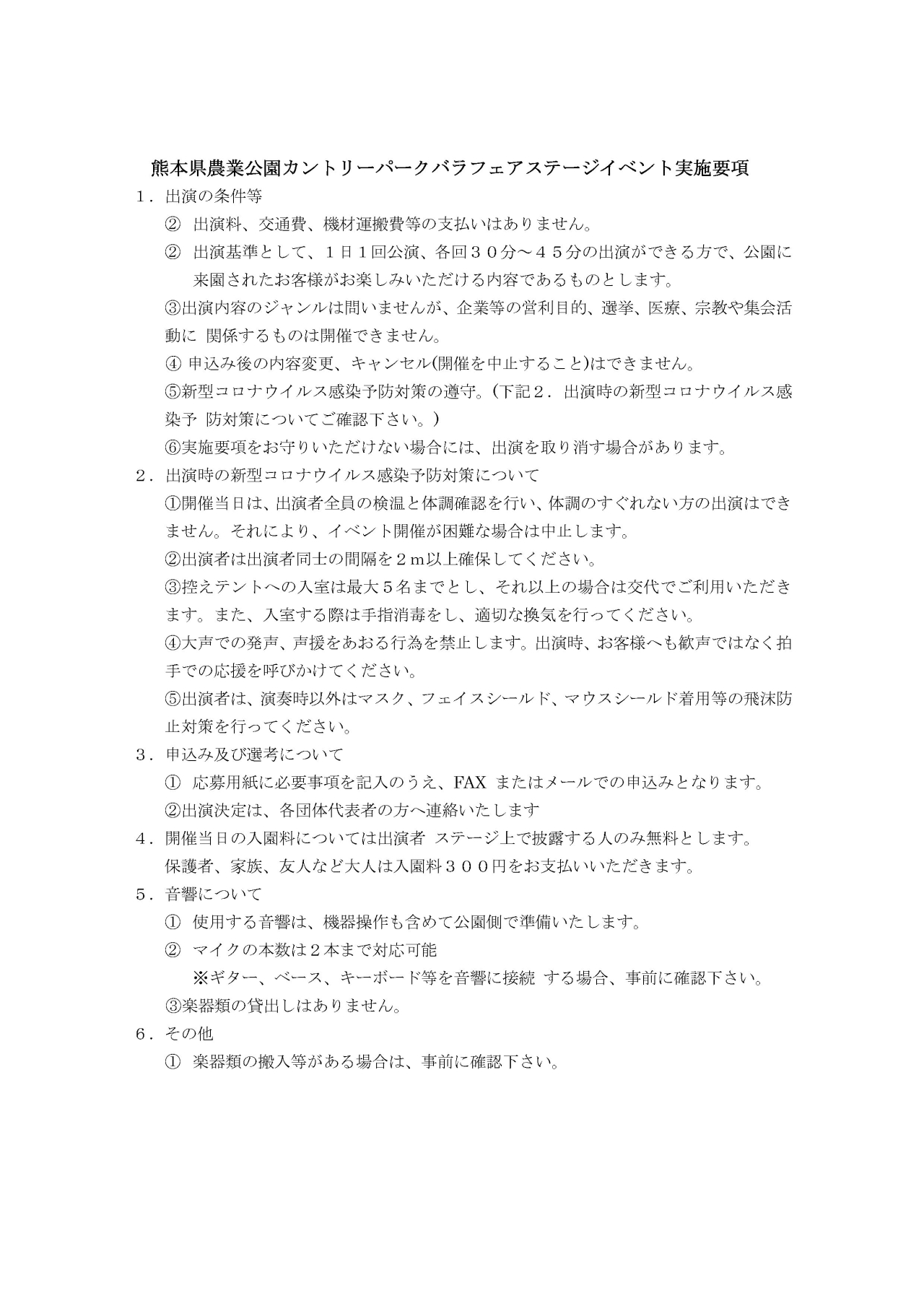 熊本県農業公園カントリーパークバラフェアステージイベント実施要項

１．出演の条件等

② 出演料、交通費、機材運搬費等の支払いはありません。

② 出演基準として、１日１回公演、各回３０分～４５分の出演ができる方で、公園に来園されたお客様がお楽しみいただける内容であるものとします。

③出演内容のジャンルは問いませんが、企業等の営利目的、選挙、医療、宗教や集会活動に 関係するものは開催できません。

④ 申込み後の内容変更、キャンセル(開催を中止すること)はできません。

⑤新型コロナウイルス感染予防対策の遵守。（下記２．出演時の新型コロナウイルス感染予 防対策についてご確認下さい。）

⑥実施要項をお守りいただけない場合には、出演を取り消す場合があります。

２．出演時の新型コロナウイルス感染予防対策について

①開催当日は、出演者全員の検温と体調確認を行い、体調のすぐれない方の出演はできません。それにより、イベント開催が困難な場合は中止します。

②出演者は出演者同士の間隔を２m以上確保してください。

③控えテントへの入室は最大５名までとし、それ以上の場合は交代でご利用いただきます。また、入室する際は手指消毒をし、適切な換気を行ってください。

④大声での発声、声援をあおる行為を禁止します。出演時、お客様へも歓声ではなく拍手での応援を呼びかけてください。

⑤出演者は、演奏時以外はマスク、フェイスシールド、マウスシールド着用等の飛沫防止対策を行ってください。

３．申込み及び選考について

① 応募用紙に必要事項を記入のうえ、FAX またはメールでの申込みとなります。

②出演決定は、各団体代表者の方へ連絡いたします

４．開催当日の入園料については出演者 ステージ上で披露する人のみ無料とします。
保護者、家族、友人など大人は入園料３００円をお支払いいただきます。

５．音響について

① 使用する音響は、機器操作も含めて公園側で準備いたします。

② マイクの本数は２本まで対応可能
※ギター、ベース、キーボード等を音響に接続 する場合、事前に確認下さい。

③楽器類の貸出しはありません。

６．その他

① 楽器類の搬入等がある場合は、事前に確認下さい。